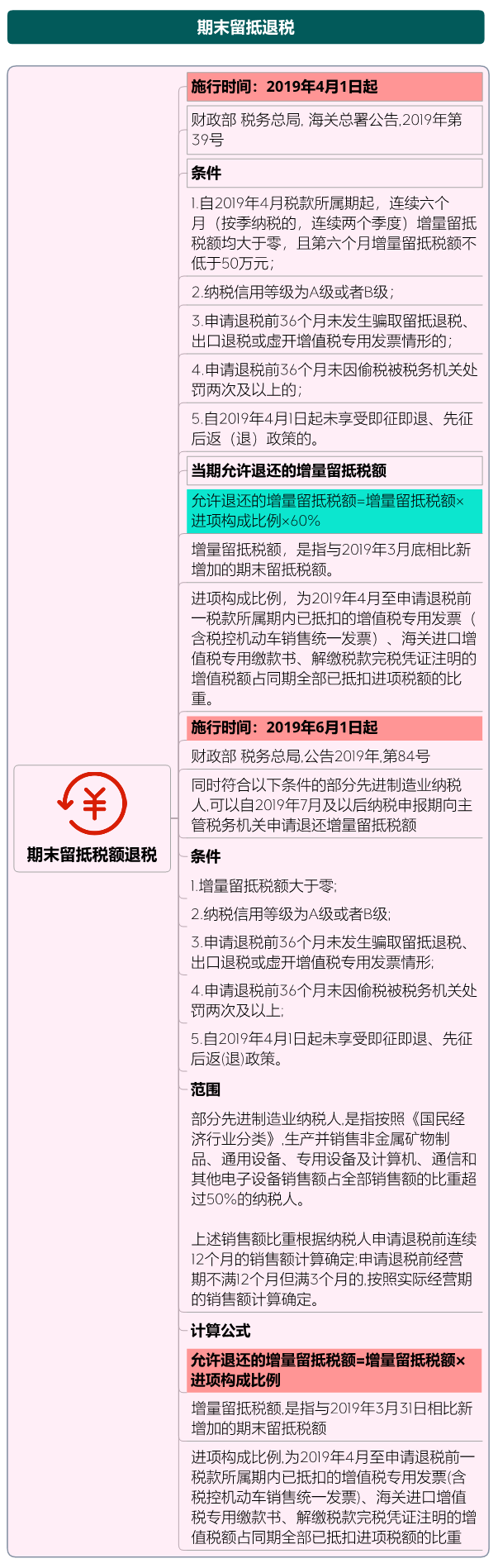 期末留抵退税

期末留抵税额退税

施行时间：2019年4月1日起

财政部 税务总局, 海关总署公告,2019年第39号

条件

1.自2019年4月税款所属期起，连续六个月（按季纳税的，连续两个季度）增量留抵税额均大于零，且第六个月增量留抵税额不低于50万元；

2.纳税信用等级为A级或者B级；

3.申请退税前36个月未发生骗取留抵退税、出口退税或虚开增值税专用发票情形的；

4.申请退税前36个月未因偷税被税务机关处罚两次及以上的；

5.自2019年4月1日起未享受即征即退、先征后返（退）政策的。

当期允许退还的增量留抵税额

允许退还的增量留抵税额=增量留抵税额×进项构成比例×60%

增量留抵税额，是指与2019年3月底相比新增加的期末留抵税额。

进项构成比例，为2019年4月至申请退税前一税款所属期内已抵扣的增值税专用发票（含税控机动车销售统一发票）、海关进口增值税专用缴款书、解缴税款完税凭证注明的增值税额占同期全部已抵扣进项税额的比重。

施行时间：2019年6月1日起

财政部 税务总局,公告2019年,第84号

同时符合以下条件的部分先进制造业纳税人,可以自2019年7月及以后纳税申报期向主管税务机关申请退还增量留抵税额

条件

1.增量留抵税额大于零;

2.纳税信用等级为A级或者B级;

3.申请退税前36个月未发生骗取留抵退税、出口退税或虚开增值税专用发票情形;

4.申请退税前36个月未因偷税被税务机关处罚两次及以上;

5.自2019年4月1日起未享受即征即退、先征后返(退)政策。

范围

部分先进制造业纳税人,是指按照《国民经济行业分类》,生产并销售非金属矿物制品、通用设备、专用设备及计算机、通信和其他电子设备销售额占全部销售额的比重超过50%的纳税人。

上述销售额比重根据纳税人申请退税前连续12个月的销售额计算确定;申请退税前经营期不满12个月但满3个月的,按照实际经营期的销售额计算确定。

计算公式

允许退还的增量留抵税额=增量留抵税额×进项构成比例

增量留抵税额,是指与2019年3月31日相比新增加的期末留抵税额

进项构成比例,为2019年4月至申请退税前一税款所属期内已抵扣的增值税专用发票(含税控机动车销售统一发票)、海关进口增值税专用缴款书、解缴税款完税凭证注明的增值税额占同期全部已抵扣进项税额的比重